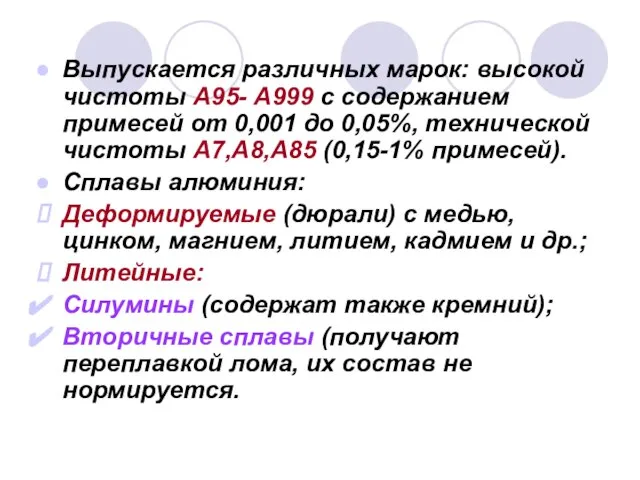 Выпускается различных марок: высокой чистоты А95- А999 с содержанием примесей от 0,001 до 0,05%, технической чистоты А7,А8,А85 (0,15-1% примесей).

Сплавы алюминия:

Деформируемые (дюрали) с медью, цинком, магнием, литием, кадмием и др.;

Литейные:

Силумины (содержат также кремний);

Вторичные сплавы (получают переплавкой лома, их состав не нормируется.